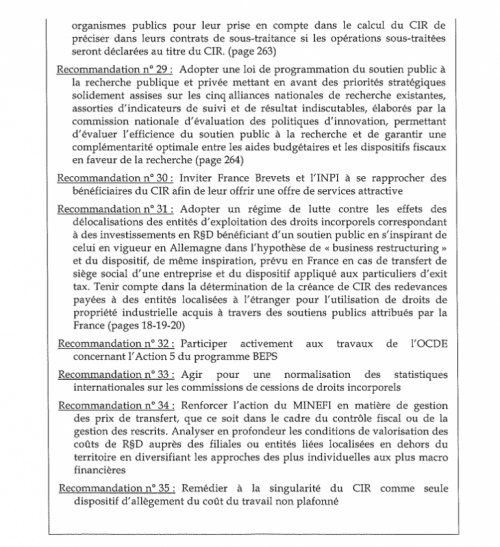 organismes publics pour leur prise en compte dans le calcul du CIR de préciser dans leurs contrats de sous-traitance si les opérations sous-traitées seront déclarées au titre du CIR. (page 263)

Recommandation n° 29 : Adopter une loi de programmation du soutien public à la recherche publique et privée mettant en avant des priorités stratégiques solidement assises sur les cinq alliances nationales de recherche existantes, assorties d'indicateurs de suivi et de résultat indiscutables, élaborés par la commission nationale d'évaluation des politiques d'innovation, permettant d'évaluer l'efficience du soutien public à la recherche et de garantir une complémentarité optimale entre les aides budgétaires et les dispositifs fiscaux en faveur de la recherche (page 264)

Recommandation n° 30 : Inviter France Brevets et l'INPI à se rapprocher des bénéficiaires du CIR afin de leur offrir une offre de services attractive

Recommandation n° 31 : Adopter un régime de lutte contre les effets des délocalisations des entités d'exploitation des droits incorporels correspondant à des investissements en R§D bénéficiant d'un soutien public en s'inspirant de celui en vigueur en Allemagne dans l'hypothèse de « business restructuring » et du dispositif, de même inspiration, prévu en France en cas de transfert de siège social d'une entreprise et du dispositif appliqué aux particuliers d'exit tax. Tenir compte dans la détermination de la créance de CIR des redevances payées à des entités localisées à l'étranger pour l'utilisation de droits de propriété industrielle acquis à travers des soutiens publics attribués par la France (pages 18-19-20)

Recommandation n° 32 : Participer activement aux travaux de l'OCDE concernant l'Action 5 du programme BEPS

Recommandation n° 33 : Agir pour une normalisation des statistiques internationales sur les commissions de cessions de droits incorporels

Recommandation n° 34 : Renforcer l'action du MINEFI en matière de gestion des prix de transfert, que ce soit dans le cadre du contrôle fiscal ou de la gestion des rescrits. Analyser en profondeur les conditions de valorisation des coûts de R§D auprès des filiales ou entités liées localisées en dehors du territoire en diversifiant les approches des plus individuelles aux plus macro financières

Recommandation n° 35 : Remédier à la singularité du CIR comme seule dispositif d'allègement du coût du travail non plafonné